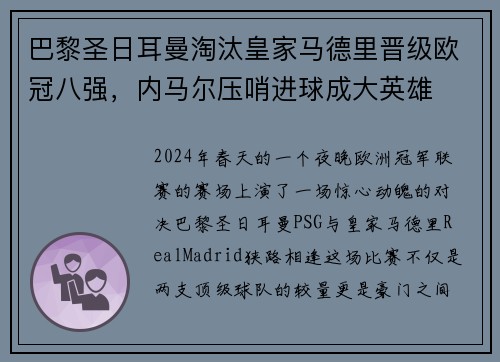 巴黎圣日耳曼淘汰皇家马德里晋级欧冠八强，内马尔压哨进球成大英雄

2024年春天的一个夜晚欧洲冠军联赛的赛场上演了一场惊心动魄的对决巴黎圣日耳曼PSG与皇家马德里RealMadrid狭路相逢这场比赛不仅是两支顶级球队的较量更是豪门之间